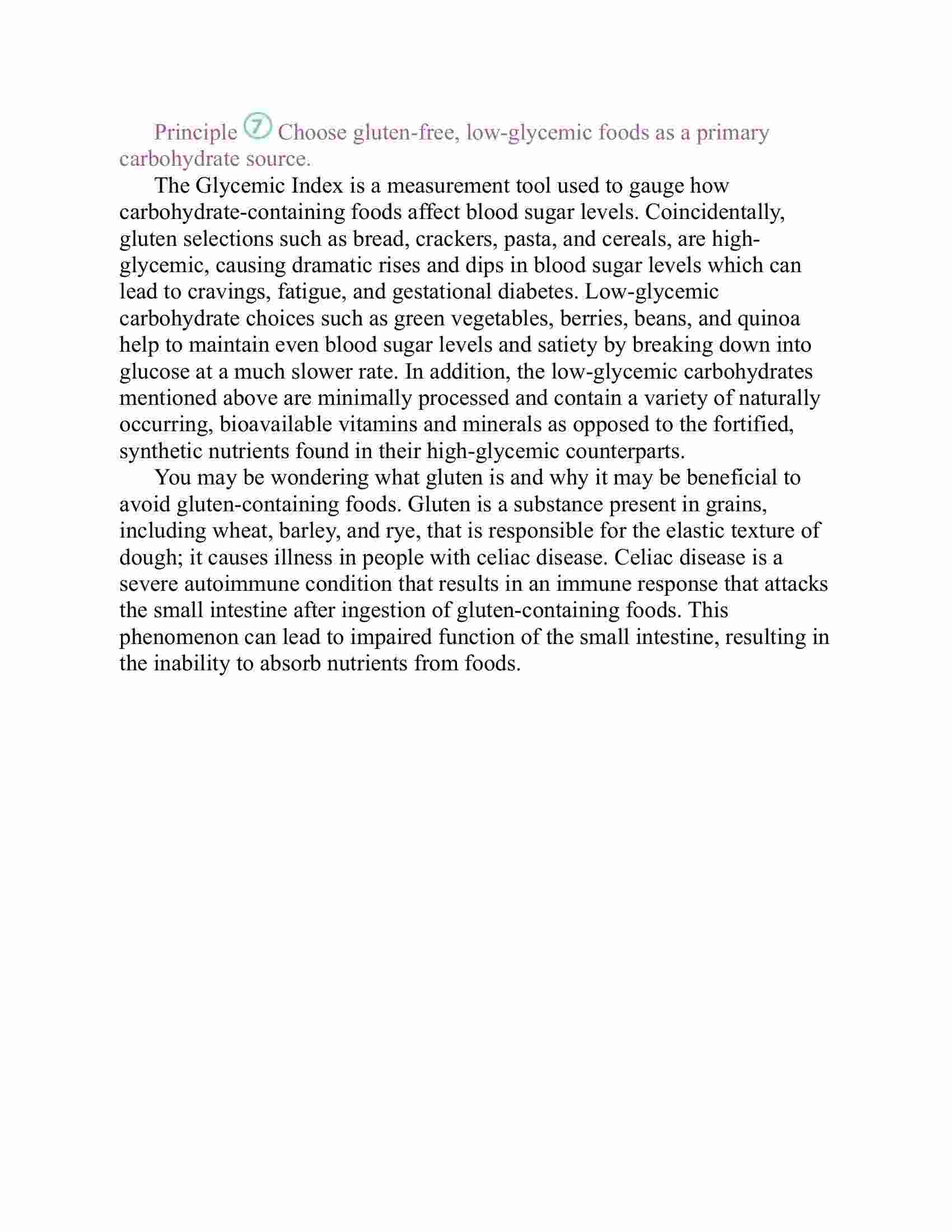 Principle ⑦ Choose gluten-free, low-glycemic foods as a primary carbohydrate source.

The Glycemic Index is a measurement tool used to gauge how carbohydrate-containing foods affect blood sugar levels. Coincidentally, gluten selections such as bread, crackers, pasta, and cereals, are high-glycemic, causing dramatic rises and dips in blood sugar levels which can lead to cravings, fatigue, and gestational diabetes. Low-glycemic carbohydrate choices such as green vegetables, berries, beans, and quinoa help to maintain even blood sugar levels and satiety by breaking down into glucose at a much slower rate. In addition, the low-glycemic carbohydrates mentioned above are minimally processed and contain a variety of naturally occurring, bioavailable vitamins and minerals as opposed to the fortified, synthetic nutrients found in their high-glycemic counterparts.

You may be wondering what gluten is and why it may be beneficial to avoid gluten-containing foods. Gluten is a substance present in grains, including wheat, barley, and rye, that is responsible for the elastic texture of dough; it causes illness in people with celiac disease. Celiac disease is a severe autoimmune condition that results in an immune response that attacks the small intestine after ingestion of gluten-containing foods. This phenomenon can lead to impaired function of the small intestine, resulting in the inability to absorb nutrients from foods.